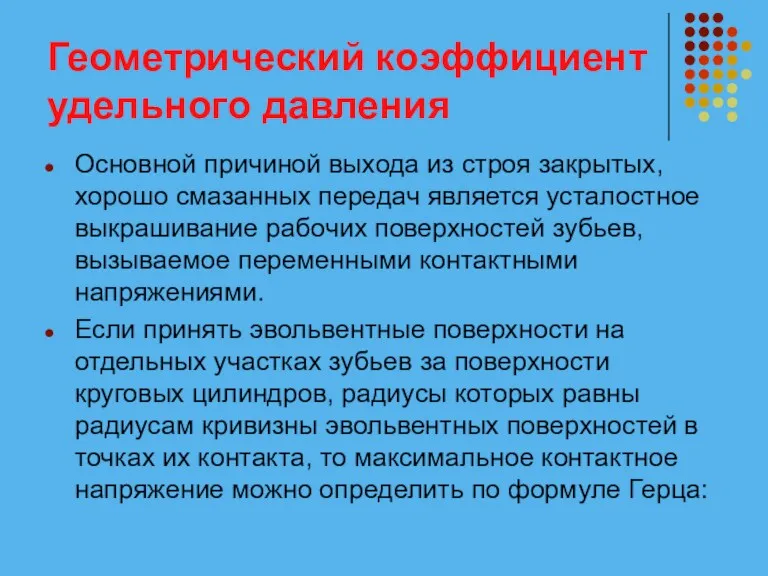 Геометрический коэффициент удельного давления

Основной причиной выхода из строя закрытых, хорошо смазанных передач является усталостное выкрашивание рабочих поверхностей зубьев, вызываемое переменными контактными напряжениями.

Если принять эвольвентные поверхности на отдельных участках зубьев за поверхности круговых цилиндров, радиусы которых равны радиусам кривизны эвольвентных поверхностей в точках их контакта, то максимальное контактное напряжение можно определить по формуле Герца: